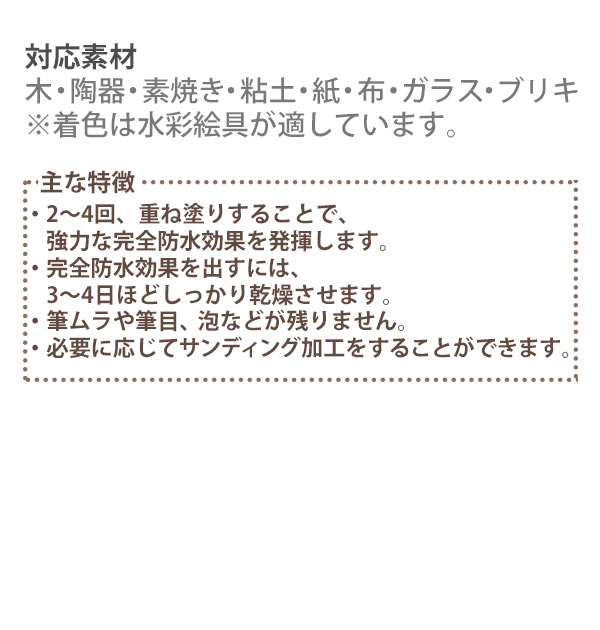 対応素材
木・陶器・素焼き・粘土・紙・布・ガラス・ブリキ
※着色は水彩絵具が適しています。

主な特徴
・2〜4回、重ね塗りすることで、強力な完全防水効果を発揮します。
・完全防水効果を出すには、3〜4日ほどしっかり乾燥させます。
・筆ムラや筆目、泡などが残りません。
・必要に応じてサンディング加工をすることができます。